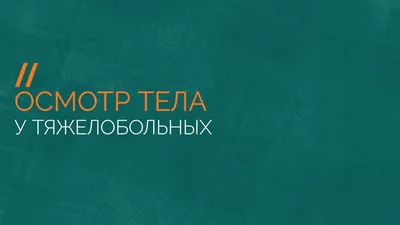 //
ОСМОТР ТЕЛА
У ТЯЖЕЛОБОЛЬНЫХ